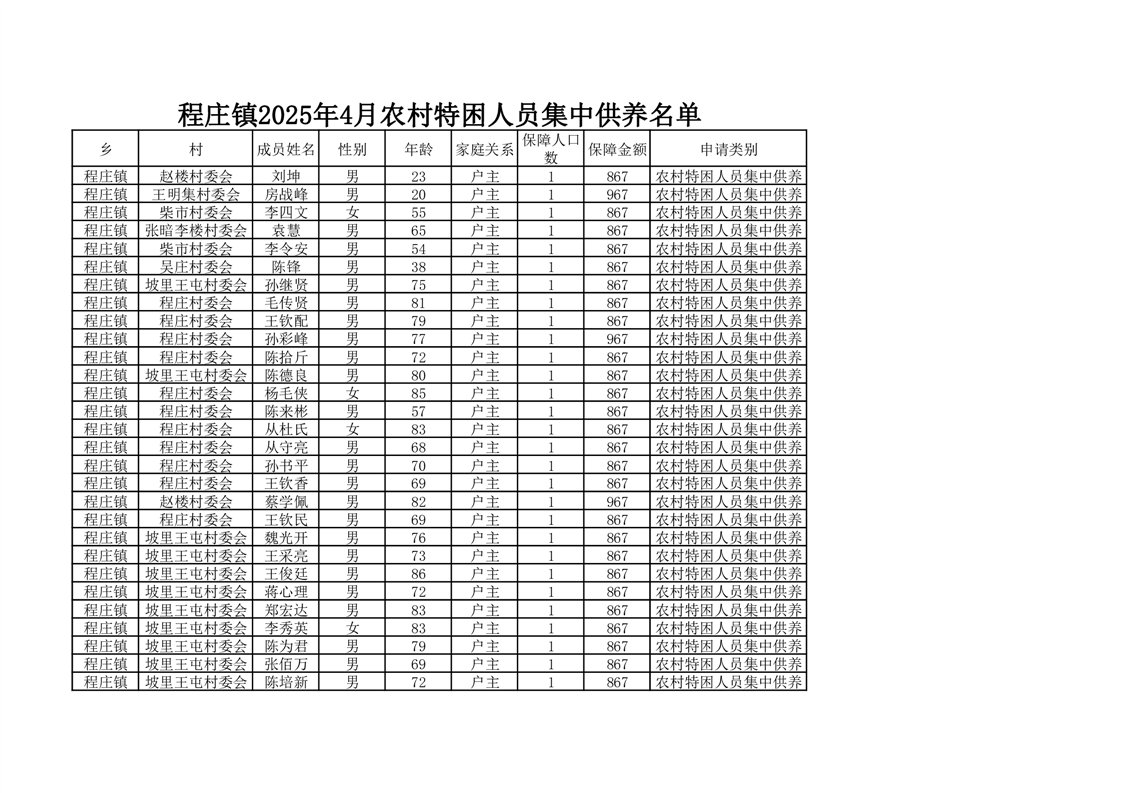 程庄镇2025年4月农村特困人员集中供养名单

| 乡 | 村 | 成员姓名 | 性别 | 年龄 | 家庭关系 | 保障人口数 | 保障金额 | 申请类别 |
|---|---|---|---|---|---|---|---|---|
| 程庄镇 | 赵楼村委会 | 刘坤 | 男 | 23 | 户主 | 1 | 867 | 农村特困人员集中供养 |
| 程庄镇 | 王明集村委会 | 房战峰 | 男 | 20 | 户主 | 1 | 967 | 农村特困人员集中供养 |
| 程庄镇 | 柴市村委会 | 李四文 | 女 | 55 | 户主 | 1 | 867 | 农村特困人员集中供养 |
| 程庄镇 | 张暗李楼村委会 | 袁慧 | 男 | 65 | 户主 | 1 | 867 | 农村特困人员集中供养 |
| 程庄镇 | 柴市村委会 | 李令安 | 男 | 54 | 户主 | 1 | 867 | 农村特困人员集中供养 |
| 程庄镇 | 吴庄村委会 | 陈锋 | 男 | 38 | 户主 | 1 | 867 | 农村特困人员集中供养 |
| 程庄镇 | 坡里王屯村委会 | 孙继贤 | 男 | 75 | 户主 | 1 | 867 | 农村特困人员集中供养 |
| 程庄镇 | 程庄村委会 | 毛传贤 | 男 | 81 | 户主 | 1 | 867 | 农村特困人员集中供养 |
| 程庄镇 | 程庄村委会 | 王钦配 | 男 | 79 | 户主 | 1 | 867 | 农村特困人员集中供养 |
| 程庄镇 | 程庄村委会 | 孙彩峰 | 男 | 77 | 户主 | 1 | 967 | 农村特困人员集中供养 |
| 程庄镇 | 程庄村委会 | 陈拾斤 | 男 | 72 | 户主 | 1 | 867 | 农村特困人员集中供养 |
| 程庄镇 | 坡里王屯村委会 | 陈德良 | 男 | 80 | 户主 | 1 | 867 | 农村特困人员集中供养 |
| 程庄镇 | 程庄村委会 | 杨毛侠 | 女 | 85 | 户主 | 1 | 867 | 农村特困人员集中供养 |
| 程庄镇 | 程庄村委会 | 陈来彬 | 男 | 57 | 户主 | 1 | 867 | 农村特困人员集中供养 |
| 程庄镇 | 程庄村委会 | 从杜氏 | 女 | 83 | 户主 | 1 | 867 | 农村特困人员集中供养 |
| 程庄镇 | 程庄村委会 | 从守亮 | 男 | 68 | 户主 | 1 | 867 | 农村特困人员集中供养 |
| 程庄镇 | 程庄村委会 | 孙书平 | 男 | 70 | 户主 | 1 | 867 | 农村特困人员集中供养 |
| 程庄镇 | 程庄村委会 | 王钦香 | 男 | 69 | 户主 | 1 | 867 | 农村特困人员集中供养 |
| 程庄镇 | 赵楼村委会 | 蔡学佩 | 男 | 82 | 户主 | 1 | 967 | 农村特困人员集中供养 |
| 程庄镇 | 程庄村委会 | 王钦民 | 男 | 69 | 户主 | 1 | 867 | 农村特困人员集中供养 |
| 程庄镇 | 坡里王屯村委会 | 魏光开 | 男 | 76 | 户主 | 1 | 867 | 农村特困人员集中供养 |
| 程庄镇 | 坡里王屯村委会 | 王采亮 | 男 | 73 | 户主 | 1 | 867 | 农村特困人员集中供养 |
| 程庄镇 | 坡里王屯村委会 | 王俊廷 | 男 | 86 | 户主 | 1 | 867 | 农村特困人员集中供养 |
| 程庄镇 | 坡里王屯村委会 | 蒋心理 | 男 | 72 | 户主 | 1 | 867 | 农村特困人员集中供养 |
| 程庄镇 | 坡里王屯村委会 | 郑宏达 | 男 | 83 | 户主 | 1 | 867 | 农村特困人员集中供养 |
| 程庄镇 | 坡里王屯村委会 | 李秀英 | 女 | 83 | 户主 | 1 | 867 | 农村特困人员集中供养 |
| 程庄镇 | 坡里王屯村委会 | 陈为君 | 男 | 79 | 户主 | 1 | 867 | 农村特困人员集中供养 |
| 程庄镇 | 坡里王屯村委会 | 张佰万 | 男 | 69 | 户主 | 1 | 867 | 农村特困人员集中供养 |
| 程庄镇 | 坡里王屯村委会 | 陈培新 | 男 | 72 | 户主 | 1 | 867 | 农村特困人员集中供养 |